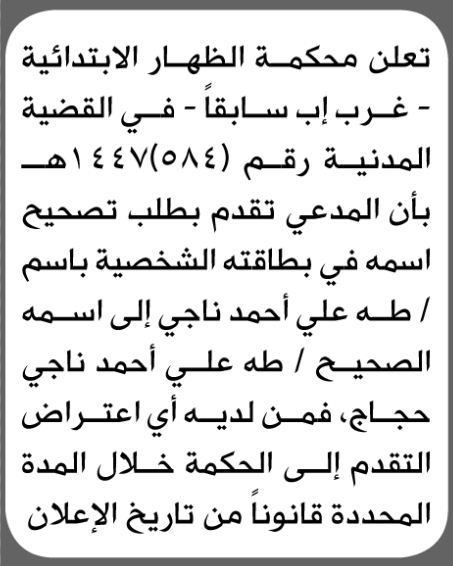 تعلن محكمة الظهار الابتدائية - غرب إب سابقاً - في القضية المدنية رقم (٥٨٤)١٤٤٧هـ بأن المدعي تقدم بطلب تصحيح اسمه في بطاقته الشخصية باسم / طه علي أحمد ناجي إلى اسمه الصحيح / طه علي أحمد ناجي حجاج، فمن لديه أي اعتراض التقدم إلى الحكمة خلال المدة المحددة قانوناً من تاريخ الإعلان